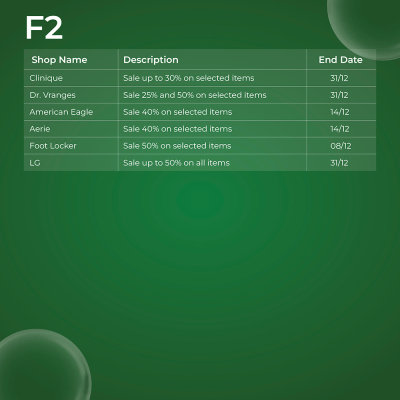 F2

| Shop Name | Description | End Date |
|---|---|---|
| Clinique | Sale up to 30% on selected items | 31/12 |
| Dr. Vranges | Sale 25% and 50% on selected items | 31/12 |
| American Eagle | Sale 40% on selected items | 14/12 |
| Aerie | Sale 40% on selected items | 14/12 |
| Foot Locker | Sale 50% on selected items | 08/12 |
| LG | Sale up to 50% on all items | 31/12 |